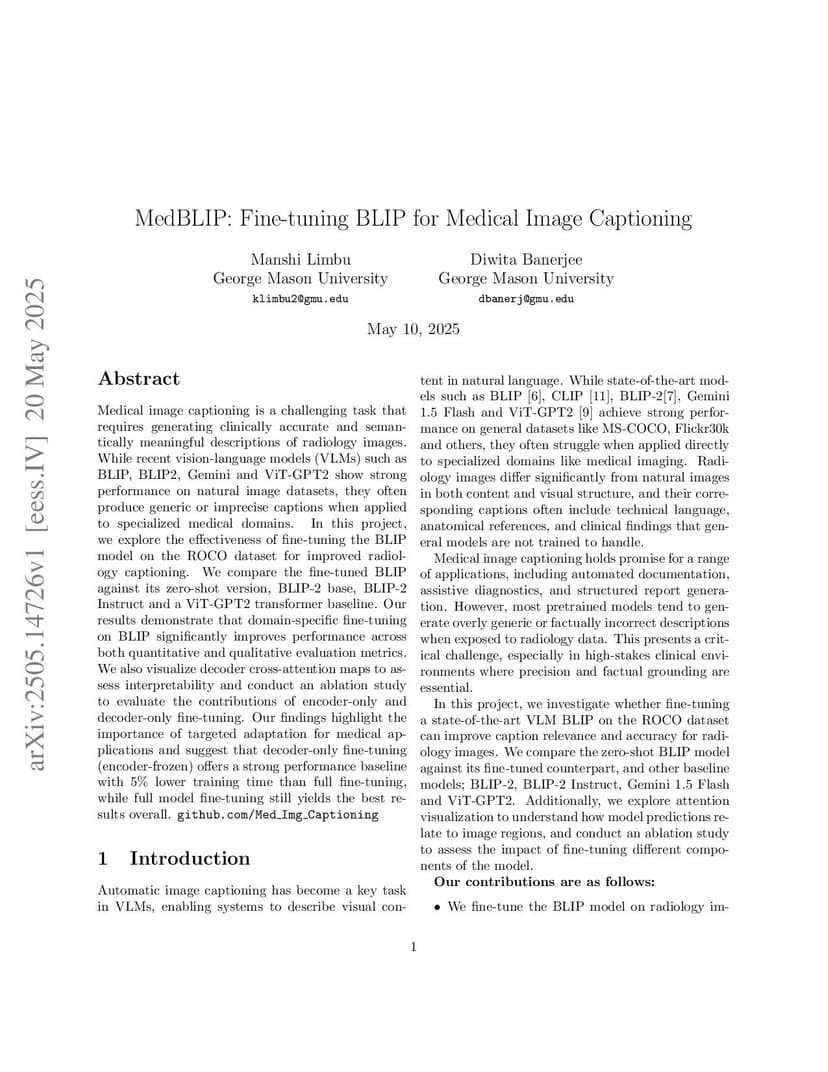 arXiv:2505.14726v1 [eess.IV] 20 May 2025

MedBLIP: Fine-tuning BLIP for Medical Image Captioning

Manshi Limbu
George Mason University
klimbu2@gmu.edu

Diwita Banerjee
George Mason University
dbanerj@gmu.edu

May 10, 2025

Abstract

Medical image captioning is a challenging task that requires generating clinically accurate and semantically meaningful descriptions of radiology images. While recent vision-language models (VLMs) such as BLIP, BLIP2, Gemini and ViT-GPT2 show strong performance on natural image datasets, they often produce generic or imprecise captions when applied to specialized medical domains. In this project, we explore the effectiveness of fine-tuning the BLIP model on the ROCO dataset for improved radiology captioning. We compare the fine-tuned BLIP against its zero-shot version, BLIP-2 base, BLIP-2 Instruct and a ViT-GPT2 transformer baseline. Our results demonstrate that domain-specific fine-tuning on BLIP significantly improves performance across both quantitative and qualitative evaluation metrics. We also visualize decoder cross-attention maps to assess interpretability and conduct an ablation study to evaluate the contributions of encoder-only and decoder-only fine-tuning. Our findings highlight the importance of targeted adaptation for medical applications and suggest that decoder-only fine-tuning (encoder-frozen) offers a strong performance baseline with 5% lower training time than full fine-tuning, while full model fine-tuning still yields the best results overall. github.com/Med_Img_Captioning

1 Introduction

Automatic image captioning has become a key task in VLMs, enabling systems to describe visual content in natural language. While state-of-the-art models such as BLIP [6], CLIP [11], BLIP-2[7], Gemini 1.5 Flash and ViT-GPT2 [9] achieve strong performance on general datasets like MS-COCO, Flickr30k and others, they often struggle when applied directly to specialized domains like medical imaging. Radiology images differ significantly from natural images in both content and visual structure, and their corresponding captions often include technical language, anatomical references, and clinical findings that general models are not trained to handle.

Medical image captioning holds promise for a range of applications, including automated documentation, assistive diagnostics, and structured report generation. However, most pretrained models tend to generate overly generic or factually incorrect descriptions when exposed to radiology data. This presents a critical challenge, especially in high-stakes clinical environments where precision and factual grounding are essential.

In this project, we investigate whether fine-tuning a state-of-the-art VLM BLIP on the ROCO dataset can improve caption relevance and accuracy for radiology images. We compare the zero-shot BLIP model against its fine-tuned counterpart, and other baseline models; BLIP-2, BLIP-2 Instruct, Gemini 1.5 Flash and ViT-GPT2. Additionally, we explore attention visualization to understand how model predictions relate to image regions, and conduct an ablation study to assess the impact of fine-tuning different components of the model.

Our contributions are as follows:

• We fine-tune the BLIP model on radiology im-

1